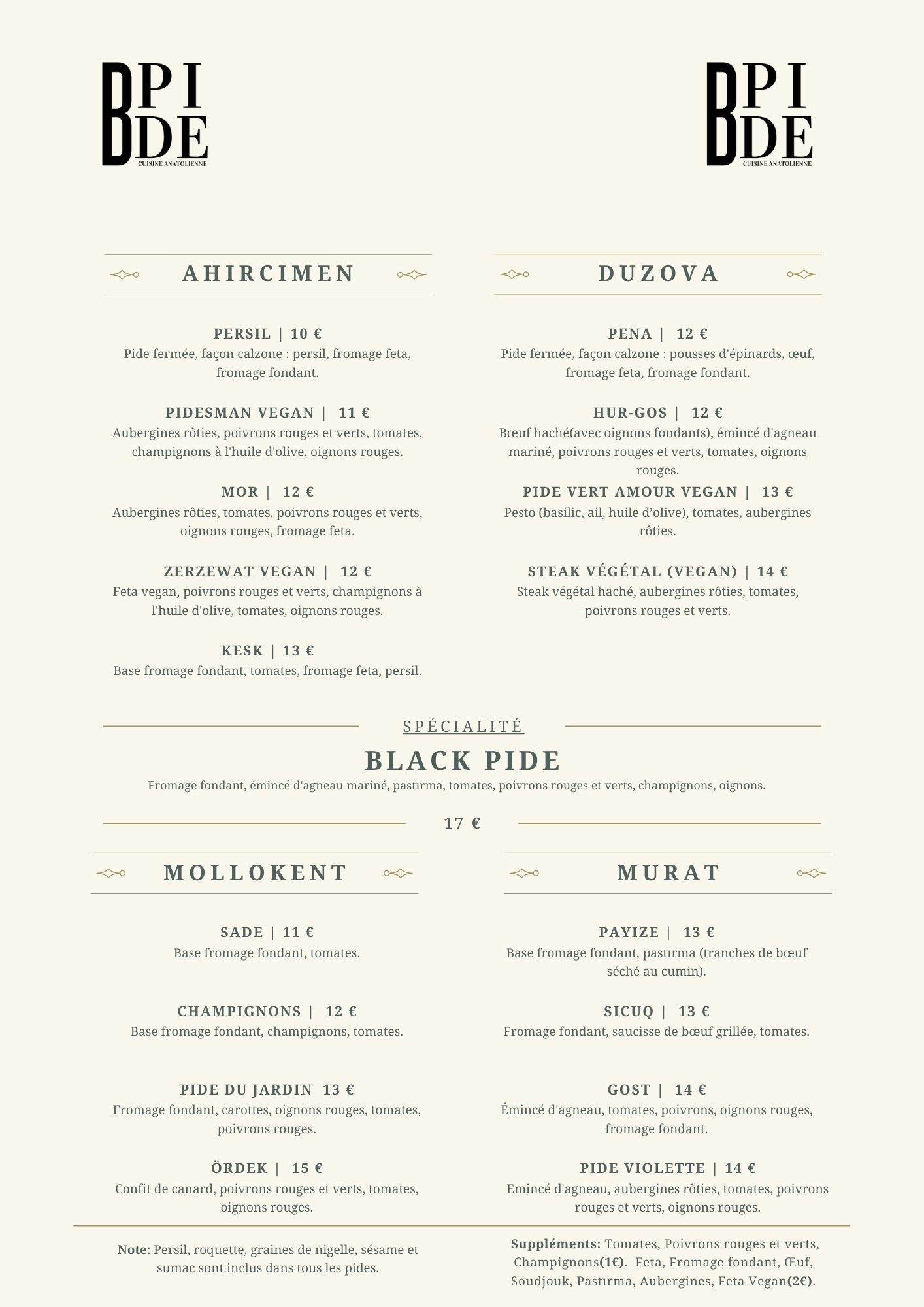 B PI DE
CUISINE ANATOLIENNE

B PI DE
CUISINE ANATOLIENNE

AHIRCIMEN

PERSIL | 10 €
Pide fermée, façon calzone : persil, fromage feta, fromage fondant.

PIDESMAN VEGAN | 11 €
Aubergines rôties, poivrons rouges et verts, tomates, champignons à l'huile d'olive, oignons rouges.

MOR | 12 €
Aubergines rôties, tomates, poivrons rouges et verts, oignons rouges, fromage feta.

ZERZEWAT VEGAN | 12 €
Feta vegan, poivrons rouges et verts, champignons à l'huile d'olive, tomates, oignons rouges.

KESK | 13 €
Base fromage fondant, tomates, fromage feta, persil.

DUZOVA

PENA | 12 €
Pide fermée, façon calzone : pousses d'épinards, œuf, fromage feta, fromage fondant.

HUR-GOS | 12 €
Bœuf haché(avec oignons fondants), émincé d'agneau mariné, poivrons rouges et verts, tomates, oignons rouges.

PIDE VERT AMOUR VEGAN | 13 €
Pesto (basilic, ail, huile d'olive), tomates, aubergines rôties.

STEAK VÉGÉTAL (VEGAN) | 14 €
Steak végétal haché, aubergines rôties, tomates, poivrons rouges et verts.

SPÉCIALITÉ
BLACK PIDE
Fromage fondant, émincé d'agneau mariné, pastırma, tomates, poivrons rouges et verts, champignons, oignons.
17 €

MOLLOKENT

SADE | 11 €
Base fromage fondant, tomates.

CHAMPIGNONS | 12 €
Base fromage fondant, champignons, tomates.

PIDE DU JARDIN 13 €
Fromage fondant, carottes, oignons rouges, tomates, poivrons rouges.

ÖRDEK | 15 €
Confit de canard, poivrons rouges et verts, tomates, oignons rouges.

MURAT

PAYIZE | 13 €
Base fromage fondant, pastırma (tranches de bœuf séché au cumin).

SICUQ | 13 €
Fromage fondant, saucisse de bœuf grillée, tomates.

GOST | 14 €
Émincé d'agneau, tomates, poivrons, oignons rouges, fromage fondant.

PIDE VIOLETTE | 14 €
Emincé d'agneau, aubergines rôties, tomates, poivrons rouges et verts, oignons rouges.

Note: Persil, roquette, graines de nigelle, sésame et sumac sont inclus dans tous les pides.

Suppléments: Tomates, Poivrons rouges et verts, Champignons(1€). Feta, Fromage fondant, Œuf, Soudjouk, Pastırma, Aubergines, Feta Vegan(2€).